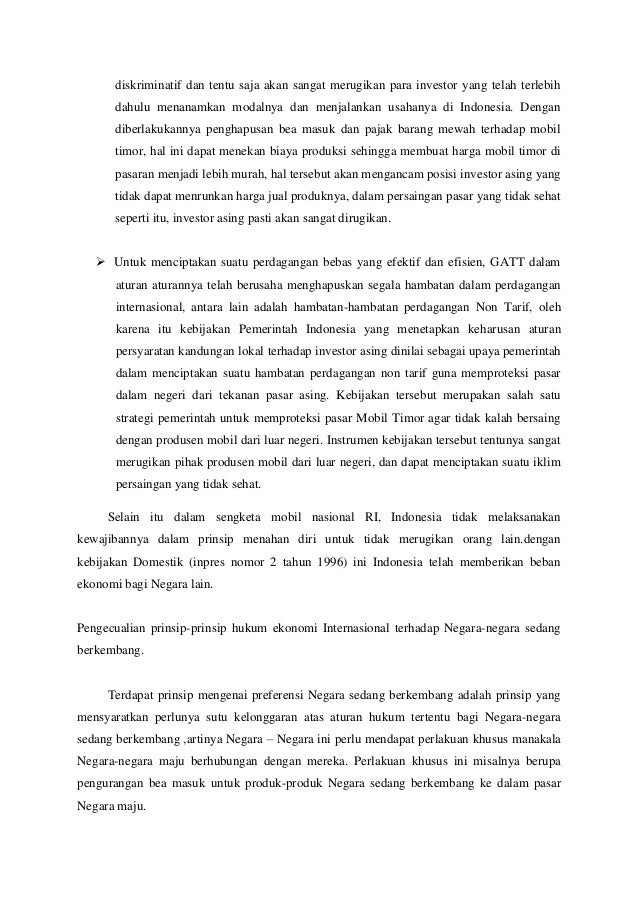 diskriminatif dan tentu saja akan sangat merugikan para investor yang telah terlebih dahulu menanamkan modalnya dan menjalankan usahanya di Indonesia. Dengan diberlakukannya penghapusan bea masuk dan pajak barang mewah terhadap mobil timor, hal ini dapat menekan biaya produksi sehingga membuat harga mobil timor di pasaran menjadi lebih murah, hal tersebut akan mengancam posisi investor asing yang tidak dapat menrunkan harga jual produknya, dalam persaingan pasar yang tidak sehat seperti itu, investor asing pasti akan sangat dirugikan.

➢ Untuk menciptakan suatu perdagangan bebas yang efektif dan efisien, GATT dalam aturan aturannya telah berusaha menghapuskan segala hambatan dalam perdagangan internasional, antara lain adalah hambatan-hambatan perdagangan Non Tarif, oleh karena itu kebijakan Pemerintah Indonesia yang menetapkan keharusan aturan persyaratan kandungan lokal terhadap investor asing dinilai sebagai upaya pemerintah dalam menciptakan suatu hambatan perdagangan non tarif guna memproteksi pasar dalam negeri dari tekanan pasar asing. Kebijakan tersebut merupakan salah satu strategi pemerintah untuk memproteksi pasar Mobil Timor agar tidak kalah bersaing dengan produsen mobil dari luar negeri. Instrumen kebijakan tersebut tentunya sangat merugikan pihak produsen mobil dari luar negeri, dan dapat menciptakan suatu iklim persaingan yang tidak sehat.

Selain itu dalam sengketa mobil nasional RI, Indonesia tidak melaksanakan kewajibannya dalam prinsip menahan diri untuk tidak merugikan orang lain.dengan kebijakan Domestik (inpres nomor 2 tahun 1996) ini Indonesia telah memberikan beban ekonomi bagi Negara lain.

Pengecualian prinsip-prinsip hukum ekonomi Internasional terhadap Negara-negara sedang berkembang.

Terdapat prinsip mengenai preferensi Negara sedang berkembang adalah prinsip yang mensyaratkan perlunya sutu kelonggaran atas aturan hukum tertentu bagi Negara-negara sedang berkembang ,artinya Negara – Negara ini perlu mendapat perlakuan khusus manakala Negara-negara maju berhubungan dengan mereka. Perlakuan khusus ini misalnya berupa pengurangan bea masuk untuk produk-produk Negara sedang berkembang ke dalam pasar Negara maju.